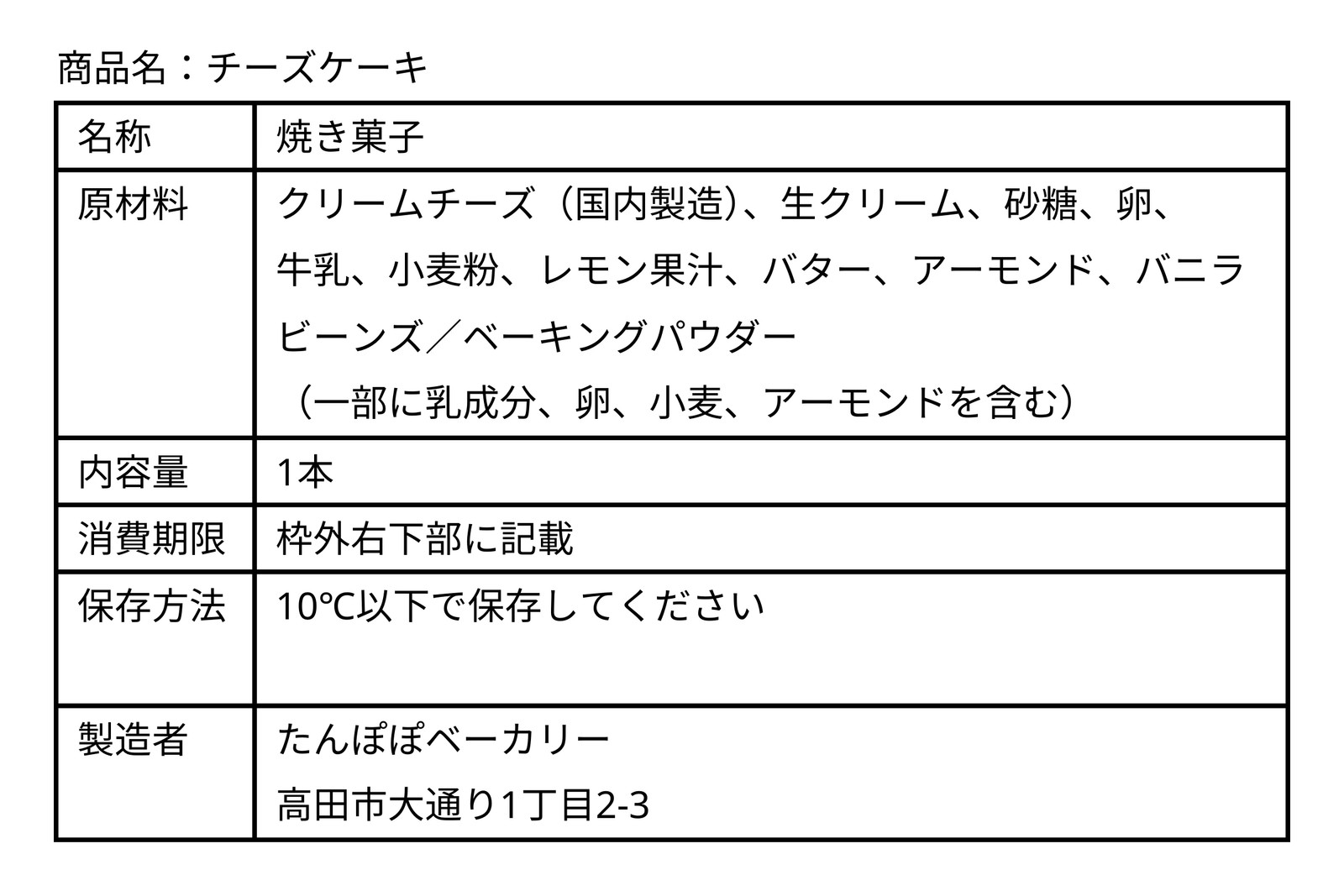 商品名：チーズケーキ

| 名称 | 焼き菓子 |
|---|---|
| 原材料 | クリームチーズ（国内製造）、生クリーム、砂糖、卵、牛乳、小麦粉、レモン果汁、バター、アーモンド、バニラビーンズ／ベーキングパウダー（一部に乳成分、卵、小麦、アーモンドを含む） |
| 内容量 | 1本 |
| 消費期限 | 枠外右下部に記載 |
| 保存方法 | 10℃以下で保存してください |
| 製造者 | たんぽぽベーカリー 高田市大通り1丁目2-3 |